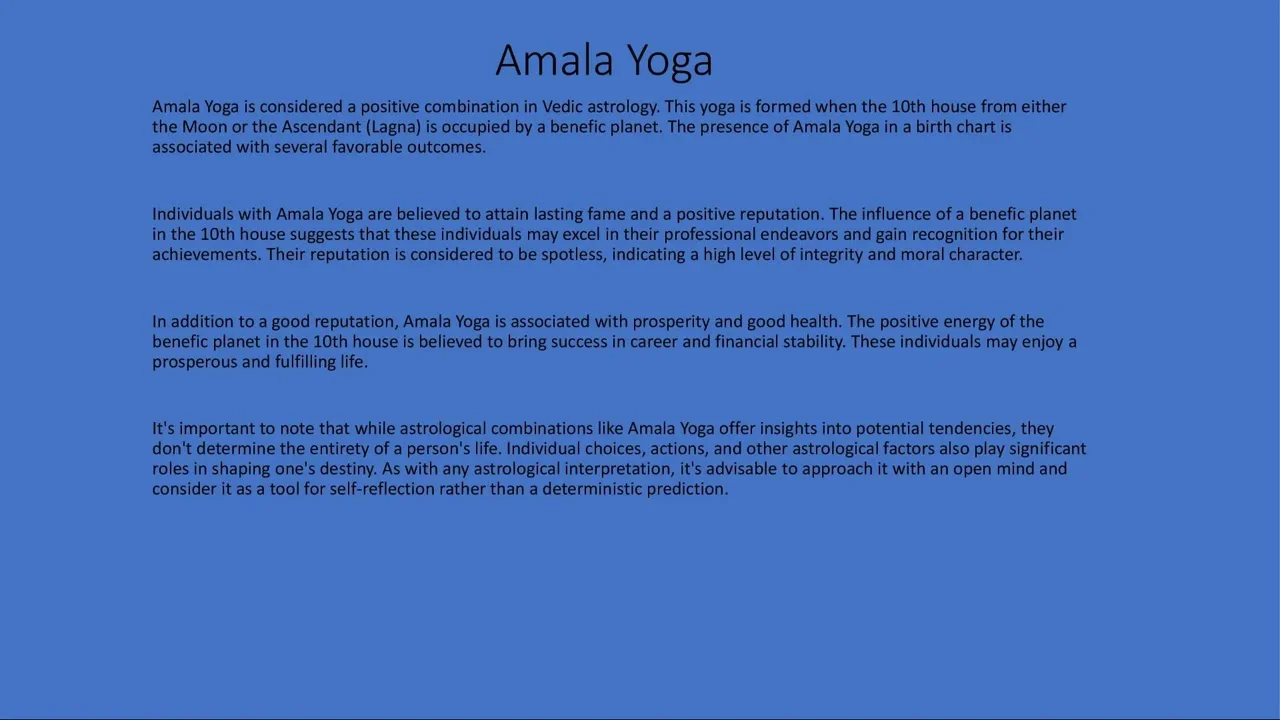 Amala Yoga

Amala Yoga is considered a positive combination in Vedic astrology. This yoga is formed when the 10th house from either the Moon or the Ascendant (Lagna) is occupied by a benefic planet. The presence of Amala Yoga in a birth chart is associated with several favorable outcomes.

Individuals with Amala Yoga are believed to attain lasting fame and a positive reputation. The influence of a benefic planet in the 10th house suggests that these individuals may excel in their professional endeavors and gain recognition for their achievements. Their reputation is considered to be spotless, indicating a high level of integrity and moral character.

In addition to a good reputation, Amala Yoga is associated with prosperity and good health. The positive energy of the benefic planet in the 10th house is believed to bring success in career and financial stability. These individuals may enjoy a prosperous and fulfilling life.

It's important to note that while astrological combinations like Amala Yoga offer insights into potential tendencies, they don't determine the entirety of a person's life. Individual choices, actions, and other astrological factors also play significant roles in shaping one's destiny. As with any astrological interpretation, it's advisable to approach it with an open mind and consider it as a tool for self-reflection rather than a deterministic prediction.